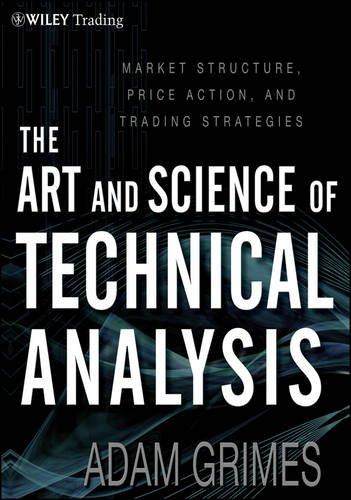 WILEY Trading

MARKET STRUCTURE, PRICE ACTION, AND TRADING STRATEGIES

THE ART AND SCIENCE OF TECHNICAL ANALYSIS

ADAM GRIMES